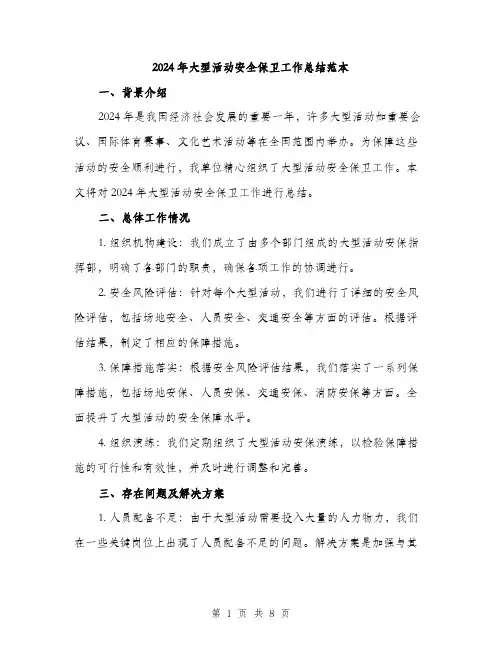 2024年大型活动安全保卫工作总结范本

一、背景介绍

2024年是我国经济社会发展的重要一年，许多大型活动如重要会议、国际体育赛事、文化艺术活动等在全国范围内举办。为保障这些活动的安全顺利进行，我单位精心组织了大型活动安全保卫工作。本文将对2024年大型活动安全保卫工作进行总结。

二、总体工作情况

1. 组织机构建设：我们成立了由多个部门组成的大型活动安保指挥部，明确了各部门的职责，确保各项工作的协调进行。

2. 安全风险评估：针对每个大型活动，我们进行了详细的安全风险评估，包括场地安全、人员安全、交通安全等方面的评估。根据评估结果，制定了相应的保障措施。

3. 保障措施落实：根据安全风险评估结果，我们落实了一系列保障措施，包括场地安保、人员安保、交通安保、消防安保等方面。全面提升了大型活动的安全保障水平。

4. 组织演练：我们定期组织了大型活动安保演练，以检验保障措施的可行性和有效性，并及时进行调整和完善。

三、存在问题及解决方案

1. 人员配备不足：由于大型活动需要投入大量的人力物力，我们在一些关键岗位上出现了人员配备不足的问题。解决方案是加强与其

第 1 页 共 8 页